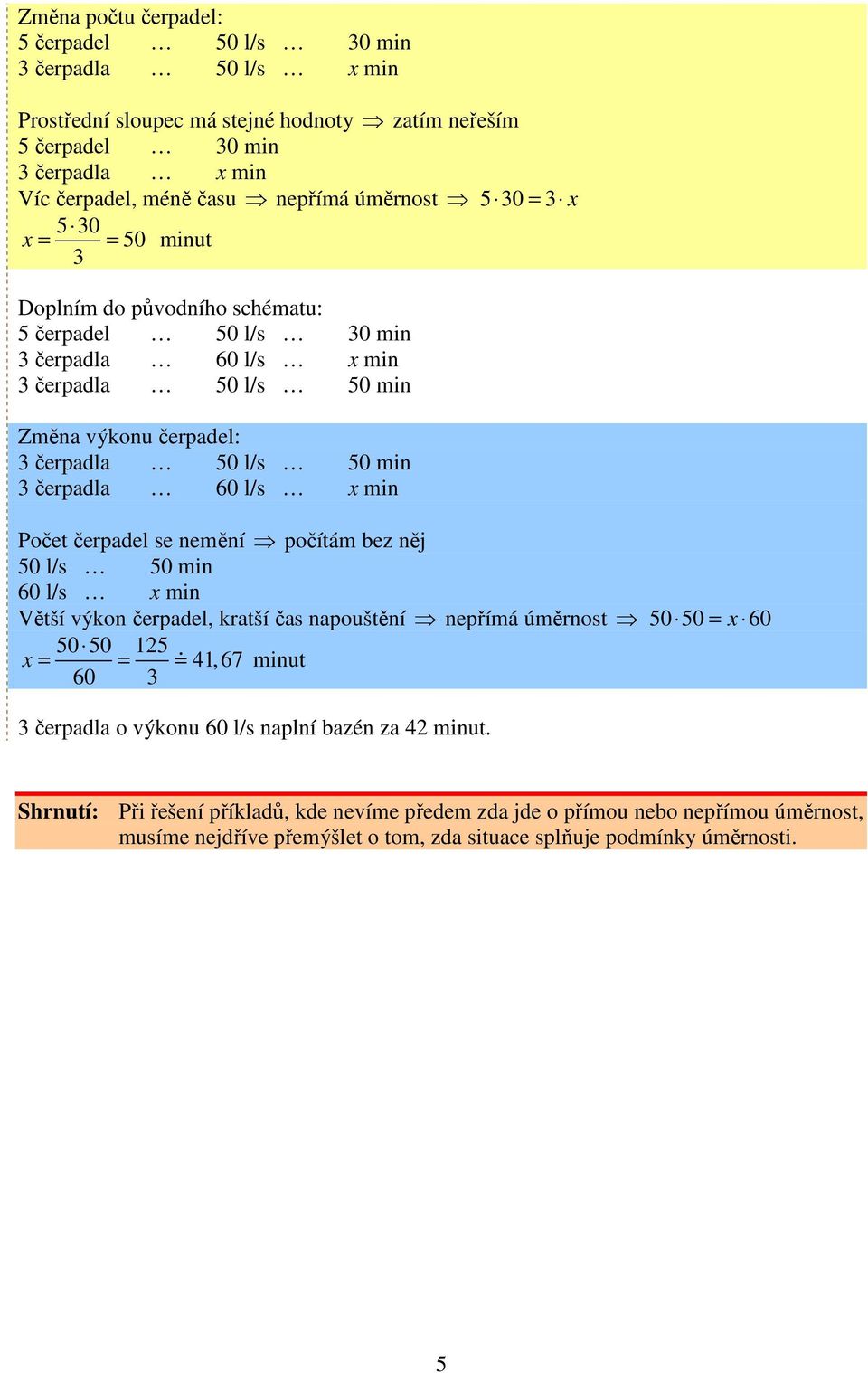 Změna počtu čerpadel:
5 čerpadel … 50 l/s … 30 min
3 čerpadla … 50 l/s … $x$ min

Prostřední sloupec má stejné hodnoty $\Rightarrow$ zatím neřeším
5 čerpadel … 30 min
3 čerpadla … $x$ min
Víc čerpadel, méně času $\Rightarrow$ nepřímá úměrnost $\Rightarrow$ $5 \cdot 30 = 3 \cdot x$
$x = \frac{5 \cdot 30}{3} = 50$ minut

Doplním do původního schématu:
5 čerpadel … 50 l/s … 30 min
3 čerpadla … 60 l/s … $x$ min
3 čerpadla … 50 l/s … 50 min

Změna výkonu čerpadel:
3 čerpadla … 50 l/s … 50 min
3 čerpadla … 60 l/s … $x$ min

Počet čerpadel se nemění $\Rightarrow$ počítám bez něj
50 l/s … 50 min
60 l/s … $x$ min
Větší výkon čerpadel, kratší čas napouštění $\Rightarrow$ nepřímá úměrnost $\Rightarrow$ $50 \cdot 50 = x \cdot 60$
$x = \frac{50 \cdot 50}{60} = \frac{125}{3} \doteq 41,67$ minut

3 čerpadla o výkonu 60 l/s naplní bazén za 42 minut.

Shrnutí: Při řešení příkladů, kde nevíme předem zda jde o přímou nebo nepřímou úměrnost, musíme nejdříve přemýšlet o tom, zda situace splňuje podmínky úměrnosti.

5